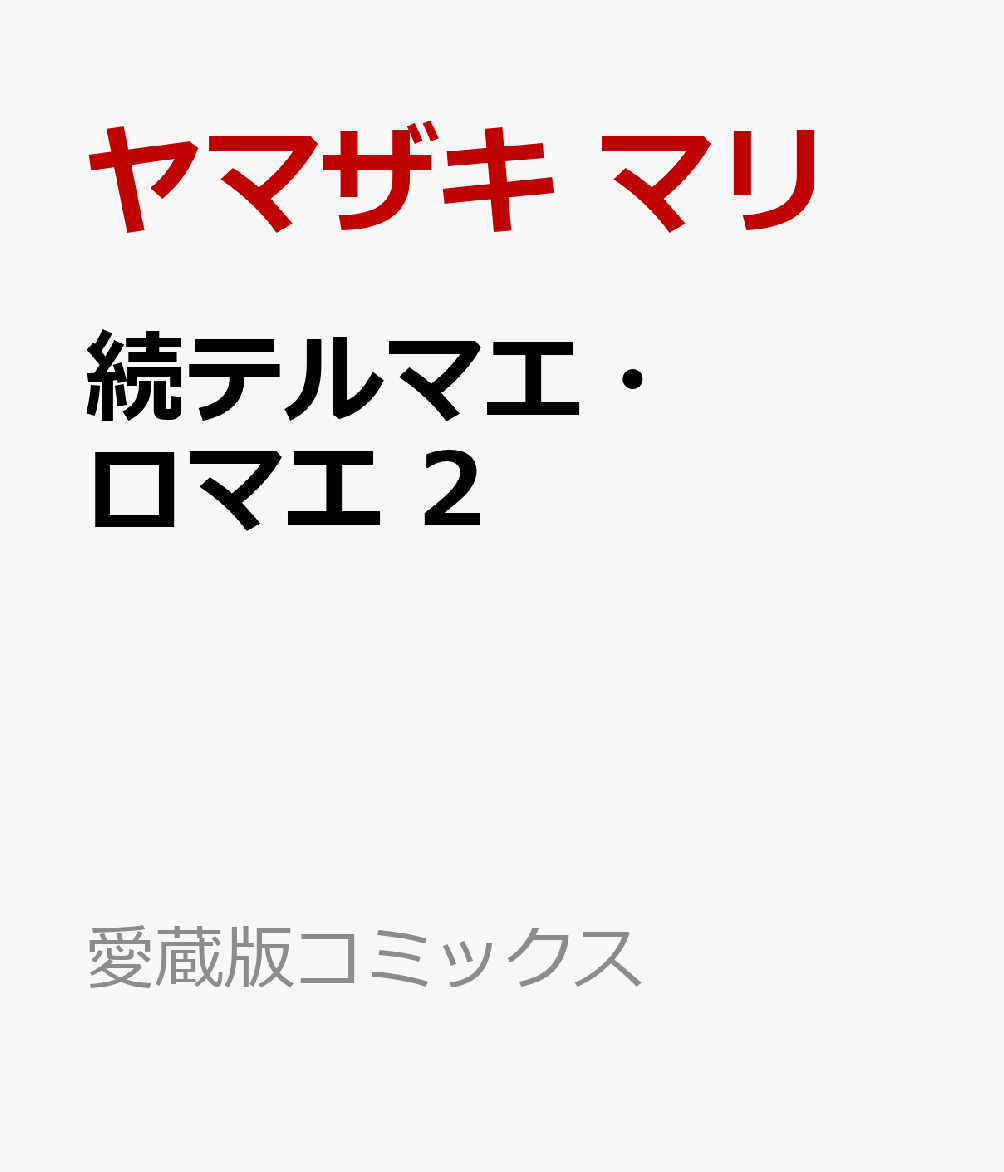 ヤマザキ マリ

続テルマエ・ロマエ 2

愛蔵版コミックス